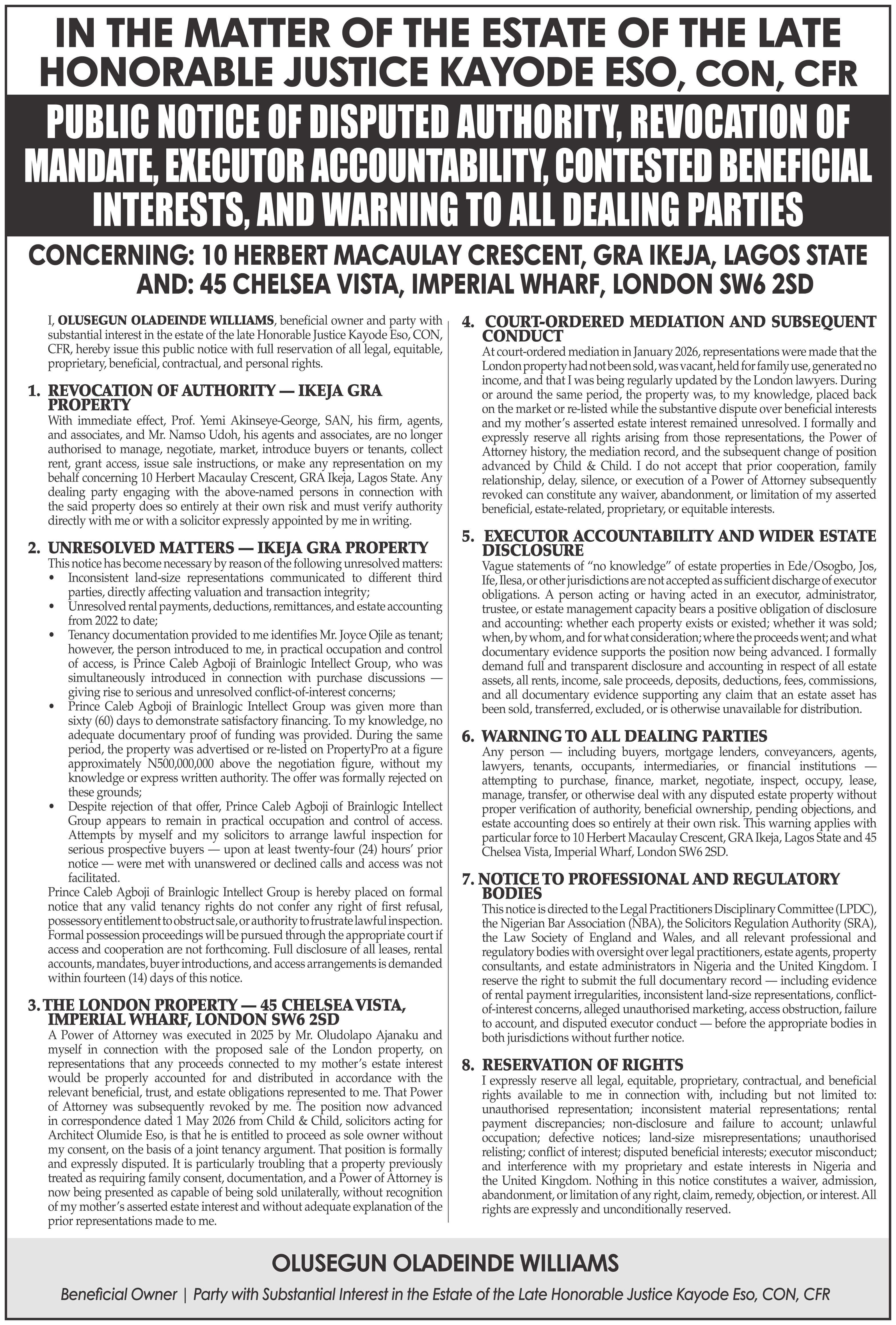 IN THE MATTER OF THE ESTATE OF THE LATE HONORABLE JUSTICE KAYODE ESO, CON, CFR

PUBLIC NOTICE OF DISPUTED AUTHORITY, REVOCATION OF MANDATE, EXECUTOR ACCOUNTABILITY, CONTESTED BENEFICIAL INTERESTS, AND WARNING TO ALL DEALING PARTIES

CONCERNING: 10 HERBERT MACAULAY CRESCENT, GRA IKEJA, LAGOS STATE
AND: 45 CHELSEA VISTA, IMPERIAL WHARF, LONDON SW6 2SD

I, OLUSEGUN OLADEINDE WILLIAMS, beneficial owner and party with substantial interest in the estate of the late Honorable Justice Kayode Eso, CON, CFR, hereby issue this public notice with full reservation of all legal, equitable, proprietary, beneficial, contractual, and personal rights.

1. REVOCATION OF AUTHORITY — IKEJA GRA PROPERTY
With immediate effect, Prof. Yemi Akinseye-George, SAN, his firm, agents, and associates, and Mr. Namso Udoh, his agents and associates, are no longer authorised to manage, negotiate, market, introduce buyers or tenants, collect rent, grant access, issue sale instructions, or make any representation on my behalf concerning 10 Herbert Macaulay Crescent, GRA Ikeja, Lagos State. Any dealing party engaging with the above-named persons in connection with the said property does so entirely at their own risk and must verify authority directly with me or with a solicitor expressly appointed by me in writing.

2. UNRESOLVED MATTERS — IKEJA GRA PROPERTY
This notice has become necessary by reason of the following unresolved matters:
• Inconsistent land-size representations communicated to different third parties, directly affecting valuation and transaction integrity;
• Unresolved rental payments, deductions, remittances, and estate accounting from 2022 to date;
• Tenancy documentation provided to me identifies Mr. Joyce Ojile as tenant; however, the person introduced to me, in practical occupation and control of access, is Prince Caleb Agboji of Brainlogic Intellect Group, who was simultaneously introduced in connection with purchase discussions — giving rise to serious and unresolved conflict-of-interest concerns;
• Prince Caleb Agboji of Brainlogic Intellect Group was given more than sixty (60) days to demonstrate satisfactory financing. To my knowledge, no adequate documentary proof of funding was provided. During the same period, the property was advertised or re-listed on PropertyPro at a figure approximately N500,000,000 above the negotiation figure, without my knowledge or express written authority. The offer was formally rejected on these grounds;
• Despite rejection of that offer, Prince Caleb Agboji of Brainlogic Intellect Group appears to remain in practical occupation and control of access. Attempts by myself and my solicitors to arrange lawful inspection for serious prospective buyers — upon at least twenty-four (24) hours' prior notice — were met with unanswered or declined calls and access was not facilitated.
Prince Caleb Agboji of Brainlogic Intellect Group is hereby placed on formal notice that any valid tenancy rights do not confer any right of first refusal, possessory entitlement to obstruct sale, or authority to frustrate lawful inspection. Formal possession proceedings will be pursued through the appropriate court if access and cooperation are not forthcoming. Full disclosure of all leases, rental accounts, mandates, buyer introductions, and access arrangements is demanded within fourteen (14) days of this notice.

3. THE LONDON PROPERTY — 45 CHELSEA VISTA, IMPERIAL WHARF, LONDON SW6 2SD
A Power of Attorney was executed in 2025 by Mr. Oludolapo Ajanaku and myself in connection with the proposed sale of the London property, on representations that any proceeds connected to my mother's estate interest would be properly accounted for and distributed in accordance with the relevant beneficial, trust, and estate obligations represented to me. That Power of Attorney was subsequently revoked by me. The position now advanced in correspondence dated 1 May 2026 from Child & Child, solicitors acting for Architect Olumide Eso, is that he is entitled to proceed as sole owner without my consent, on the basis of a joint tenancy argument. That position is formally and expressly disputed. It is particularly troubling that a property previously treated as requiring family consent, documentation, and a Power of Attorney is now being presented as capable of being sold unilaterally, without recognition of my mother's asserted estate interest and without adequate explanation of the prior representations made to me.

4. COURT-ORDERED MEDIATION AND SUBSEQUENT CONDUCT
At court-ordered mediation in January 2026, representations were made that the London property had not been sold, was vacant, held for family use, generated no income, and that I was being regularly updated by the London lawyers. During or around the same period, the property was, to my knowledge, placed back on the market or re-listed while the substantive dispute over beneficial interests and my mother's asserted estate interest remained unresolved. I formally and expressly reserve all rights arising from those representations, the Power of Attorney history, the mediation record, and the subsequent change of position advanced by Child & Child. I do not accept that prior cooperation, family relationship, delay, silence, or execution of a Power of Attorney subsequently revoked can constitute any waiver, abandonment, or limitation of my asserted beneficial, estate-related, proprietary, or equitable interests.

5. EXECUTOR ACCOUNTABILITY AND WIDER ESTATE DISCLOSURE
Vague statements of "no knowledge" of estate properties in Ede/Osogbo, Jos, Ife, Ilesa, or other jurisdictions are not accepted as sufficient discharge of executor obligations. A person acting or having acted in an executor, administrator, trustee, or estate management capacity bears a positive obligation of disclosure and accounting: whether each property exists or existed; whether it was sold; when, by whom, and for what consideration; where the proceeds went; and what documentary evidence supports the position now being advanced. I formally demand full and transparent disclosure and accounting in respect of all estate assets, all rents, income, sale proceeds, deposits, deductions, fees, commissions, and all documentary evidence supporting any claim that an estate asset has been sold, transferred, excluded, or is otherwise unavailable for distribution.

6. WARNING TO ALL DEALING PARTIES
Any person — including buyers, mortgage lenders, conveyancers, agents, lawyers, tenants, occupants, intermediaries, or financial institutions — attempting to purchase, finance, market, negotiate, inspect, occupy, lease, manage, transfer, or otherwise deal with any disputed estate property without proper verification of authority, beneficial ownership, pending objections, and estate accounting does so entirely at their own risk. This warning applies with particular force to 10 Herbert Macaulay Crescent, GRA Ikeja, Lagos State and 45 Chelsea Vista, Imperial Wharf, London SW6 2SD.

7. NOTICE TO PROFESSIONAL AND REGULATORY BODIES
This notice is directed to the Legal Practitioners Disciplinary Committee (LPDC), the Nigerian Bar Association (NBA), the Solicitors Regulation Authority (SRA), the Law Society of England and Wales, and all relevant professional and regulatory bodies with oversight over legal practitioners, estate agents, property consultants, and estate administrators in Nigeria and the United Kingdom. I reserve the right to submit the full documentary record — including evidence of rental payment irregularities, inconsistent land-size representations, conflict-of-interest concerns, alleged unauthorised marketing, access obstruction, failure to account, and disputed executor conduct — before the appropriate bodies in both jurisdictions without further notice.

8. RESERVATION OF RIGHTS
I expressly reserve all legal, equitable, proprietary, contractual, and beneficial rights available to me in connection with, including but not limited to: unauthorised representation; inconsistent material representations; rental payment discrepancies; non-disclosure and failure to account; unlawful occupation; defective notices; land-size misrepresentations; unauthorised relisting; conflict of interest; disputed beneficial interests; executor misconduct; and interference with my proprietary and estate interests in Nigeria and the United Kingdom. Nothing in this notice constitutes a waiver, admission, abandonment, or limitation of any right, claim, remedy, objection, or interest. All rights are expressly and unconditionally reserved.

OLUSEGUN OLADEINDE WILLIAMS

Beneficial Owner | Party with Substantial Interest in the Estate of the Late Honorable Justice Kayode Eso, CON, CFR